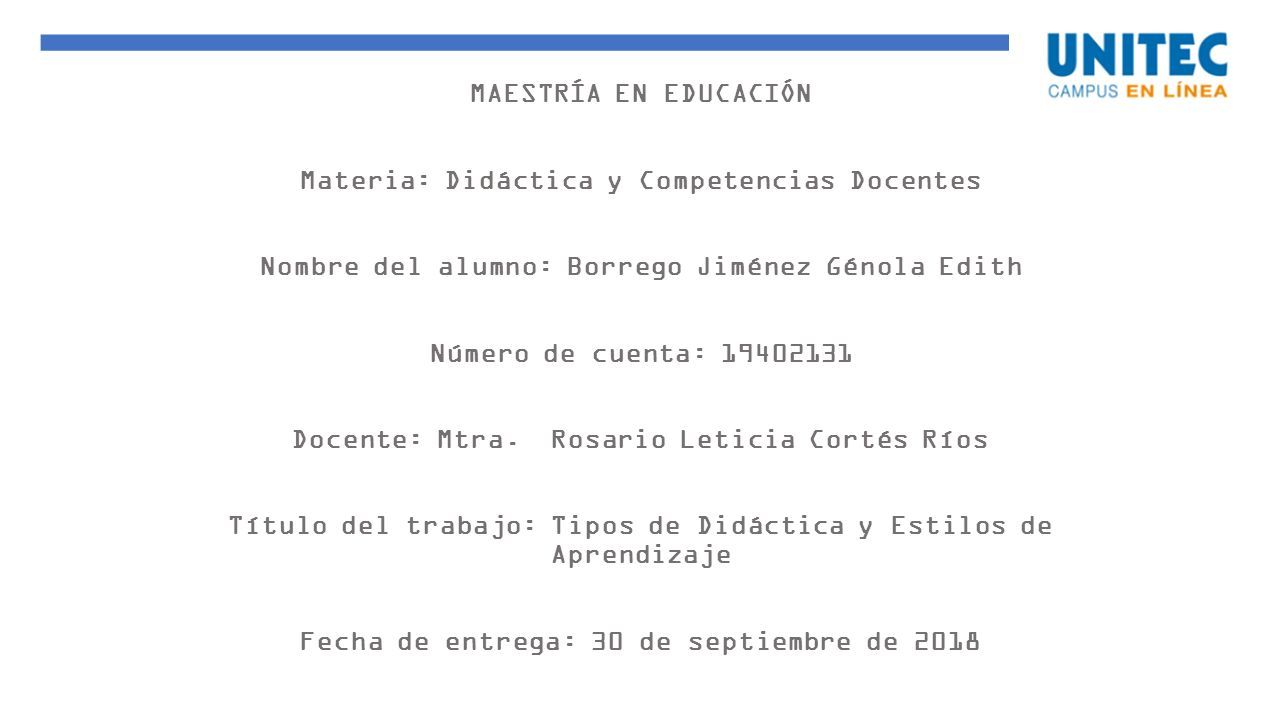 UNITEC
CAMPUS EN LÍNEA

MAESTRÍA EN EDUCACIÓN

Materia: Didáctica y Competencias Docentes

Nombre del alumno: Borrego Jiménez Génola Edith

Número de cuenta: 19402131

Docente: Mtra. Rosario Leticia Cortés Ríos

Título del trabajo: Tipos de Didáctica y Estilos de Aprendizaje

Fecha de entrega: 30 de septiembre de 2018